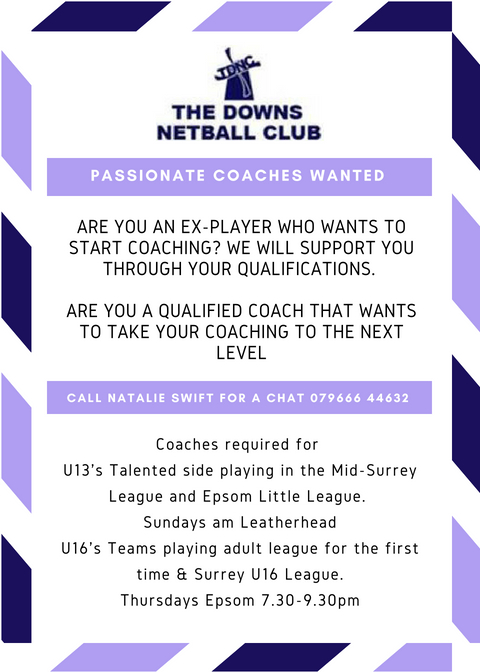 TDNC

THE DOWNS NETBALL CLUB

PASSIONATE COACHES WANTED

ARE YOU AN EX-PLAYER WHO WANTS TO START COACHING? WE WILL SUPPORT YOU THROUGH YOUR QUALIFICATIONS.

ARE YOU A QUALIFIED COACH THAT WANTS TO TAKE YOUR COACHING TO THE NEXT LEVEL

CALL NATALIE SWIFT FOR A CHAT 079666 44632

Coaches required for
U13's Talented side playing in the Mid-Surrey League and Epsom Little League.
Sundays am Leatherhead
U16's Teams playing adult league for the first time & Surrey U16 League.
Thursdays Epsom 7.30-9.30pm